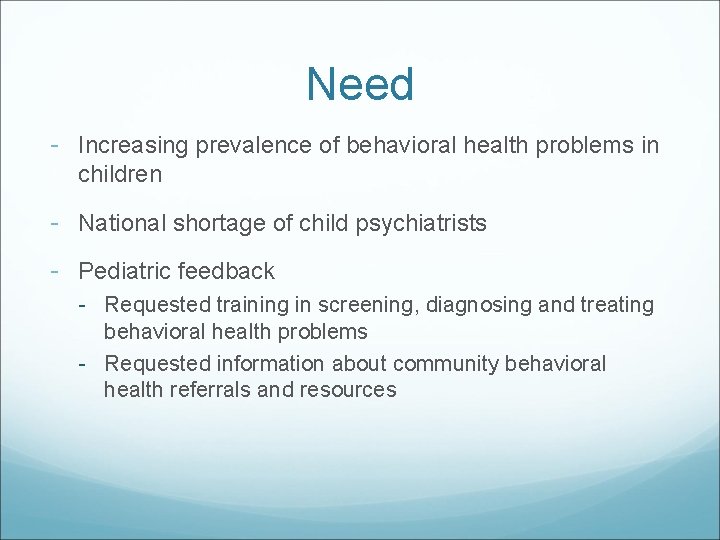 Need

- Increasing prevalence of behavioral health problems in children

- National shortage of child psychiatrists

- Pediatric feedback
  - Requested training in screening, diagnosing and treating behavioral health problems
  - Requested information about community behavioral health referrals and resources